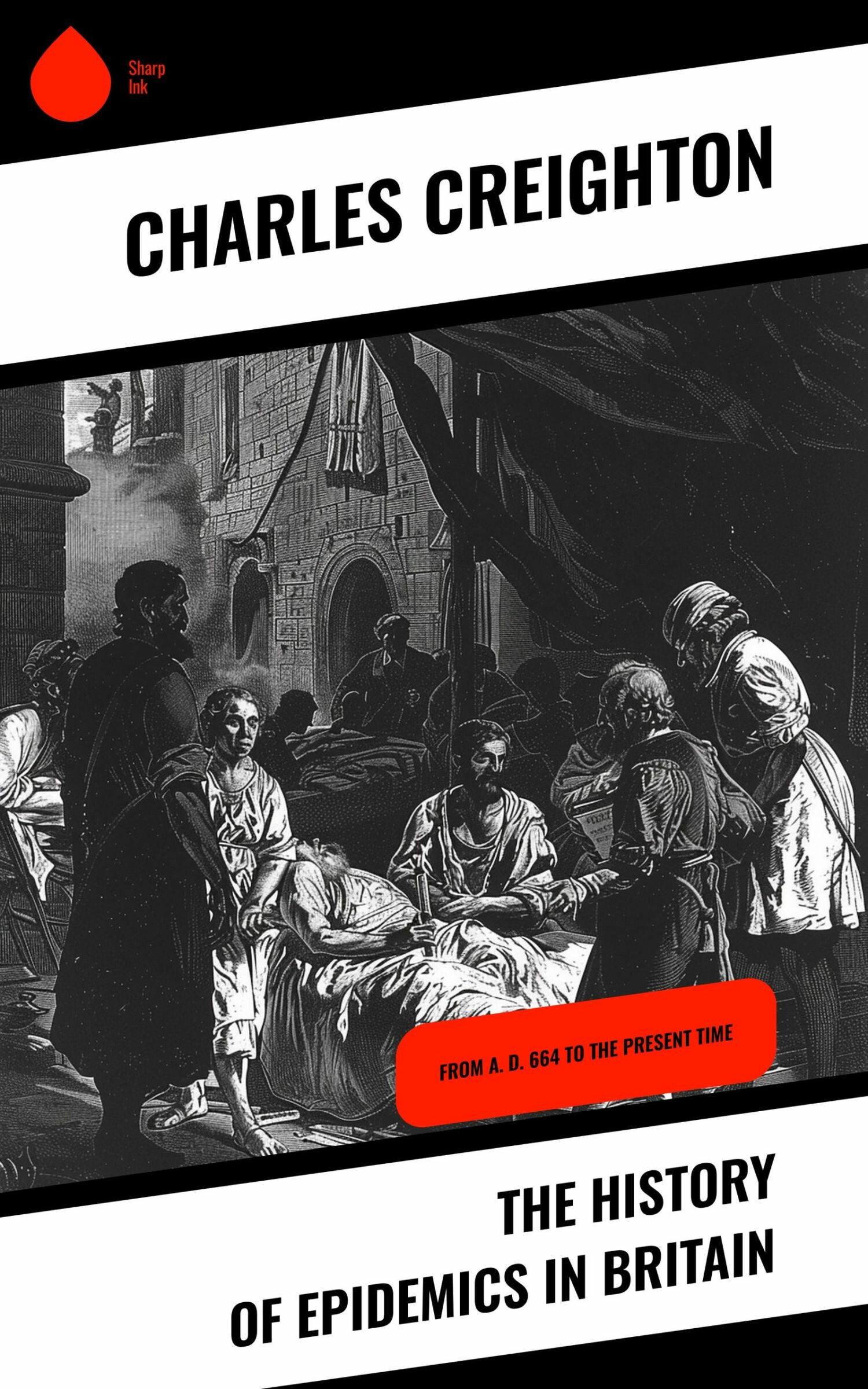 Sharp Ink

CHARLES CREIGHTON

FROM A. D. 664 TO THE PRESENT TIME

THE HISTORY OF EPIDEMICS IN BRITAIN